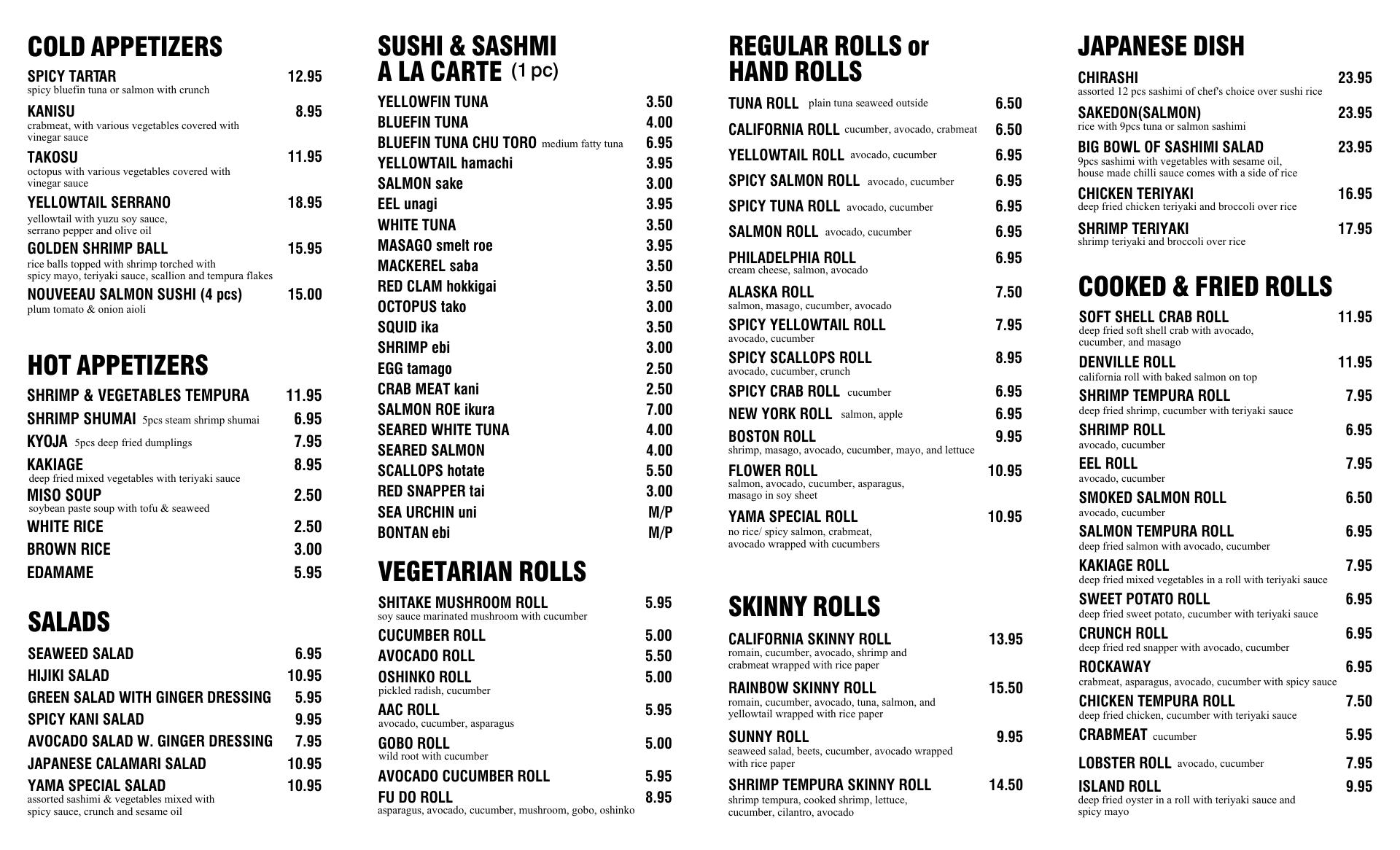 COLD APPETIZERS

SPICY TARTAR 12.95
spicy bluefin tuna or salmon with crunch

KANISU 8.95
crabmeat, with various vegetables covered with vinegar sauce

TAKOSU 11.95
octopus with various vegetables covered with vinegar sauce

YELLOWTAIL SERRANO 18.95
yellowtail with yuzu soy sauce, serrano pepper and olive oil

GOLDEN SHRIMP BALL 15.95
rice balls topped with shrimp torched with spicy mayo, teriyaki sauce, scallion and tempura flakes

NOUVEEAU SALMON SUSHI (4 pcs) 15.00
plum tomato & onion aioli

HOT APPETIZERS

SHRIMP & VEGETABLES TEMPURA 11.95
SHRIMP SHUMAI 5pcs steam shrimp shumai 6.95
KYOJA 5pcs deep fried dumplings 7.95
KAKIAGE 8.95
deep fried mixed vegetables with teriyaki sauce
MISO SOUP 2.50
soybean paste soup with tofu & seaweed
WHITE RICE 2.50
BROWN RICE 3.00
EDAMAME 5.95

SALADS

SEAWEED SALAD 6.95
HIJIKI SALAD 10.95
GREEN SALAD WITH GINGER DRESSING 5.95
SPICY KANI SALAD 9.95
AVOCADO SALAD W. GINGER DRESSING 7.95
JAPANESE CALAMARI SALAD 10.95
YAMA SPECIAL SALAD 10.95
assorted sashimi & vegetables mixed with spicy sauce, crunch and sesame oil

SUSHI & SASHMI A LA CARTE (1 pc)

YELLOWFIN TUNA 3.50
BLUEFIN TUNA 4.00
BLUEFIN TUNA CHU TORO medium fatty tuna 6.95
YELLOWTAIL hamachi 3.95
SALMON sake 3.00
EEL unagi 3.95
WHITE TUNA 3.50
MASAGO smelt roe 3.95
MACKEREL saba 3.50
RED CLAM hokkigai 3.50
OCTOPUS tako 3.00
SQUID ika 3.50
SHRIMP ebi 3.00
EGG tamago 2.50
CRAB MEAT kani 2.50
SALMON ROE ikura 7.00
SEARED WHITE TUNA 4.00
SEARED SALMON 4.00
SCALLOPS hotate 5.50
RED SNAPPER tai 3.00
SEA URCHIN uni M/P
BONTAN ebi M/P

VEGETARIAN ROLLS

SHITAKE MUSHROOM ROLL 5.95
soy sauce marinated mushroom with cucumber
CUCUMBER ROLL 5.00
AVOCADO ROLL 5.50
OSHINKO ROLL 5.00
pickled radish, cucumber
AAC ROLL 5.95
avocado, cucumber, asparagus
GOBO ROLL 5.00
wild root with cucumber
AVOCADO CUCUMBER ROLL 5.95
FU DO ROLL 8.95
asparagus, avocado, cucumber, mushroom, gobo, oshinko

REGULAR ROLLS or HAND ROLLS

TUNA ROLL plain tuna seaweed outside 6.50
CALIFORNIA ROLL cucumber, avocado, crabmeat 6.50
YELLOWTAIL ROLL avocado, cucumber 6.95
SPICY SALMON ROLL avocado, cucumber 6.95
SPICY TUNA ROLL avocado, cucumber 6.95
SALMON ROLL avocado, cucumber 6.95
PHILADELPHIA ROLL 6.95
cream cheese, salmon, avocado
ALASKA ROLL 7.50
salmon, masago, cucumber, avocado
SPICY YELLOWTAIL ROLL 7.95
avocado, cucumber
SPICY SCALLOPS ROLL 8.95
avocado, cucumber, crunch
SPICY CRAB ROLL cucumber 6.95
NEW YORK ROLL salmon, apple 6.95
BOSTON ROLL 9.95
shrimp, masago, avocado, cucumber, mayo, and lettuce
FLOWER ROLL 10.95
salmon, avocado, cucumber, asparagus, masago in soy sheet
YAMA SPECIAL ROLL 10.95
no rice/ spicy salmon, crabmeat, avocado wrapped with cucumbers

SKINNY ROLLS

CALIFORNIA SKINNY ROLL 13.95
romain, cucumber, avocado, shrimp and crabmeat wrapped with rice paper
RAINBOW SKINNY ROLL 15.50
romain, cucumber, avocado, tuna, salmon, and yellowtail wrapped with rice paper
SUNNY ROLL 9.95
seaweed salad, beets, cucumber, avocado wrapped with rice paper
SHRIMP TEMPURA SKINNY ROLL 14.50
shrimp tempura, cooked shrimp, lettuce, cucumber, cilantro, avocado

JAPANESE DISH

CHIRASHI 23.95
assorted 12 pcs sashimi of chef's choice over sushi rice
SAKEDON(SALMON) 23.95
rice with 9pcs tuna or salmon sashimi
BIG BOWL OF SASHIMI SALAD 23.95
9pcs sashimi with vegetables with sesame oil, house made chilli sauce comes with a side of rice
CHICKEN TERIYAKI 16.95
deep fried chicken teriyaki and broccoli over rice
SHRIMP TERIYAKI 17.95
shrimp teriyaki and broccoli over rice

COOKED & FRIED ROLLS

SOFT SHELL CRAB ROLL 11.95
deep fried soft shell crab with avocado, cucumber, and masago
DENVILLE ROLL 11.95
california roll with baked salmon on top
SHRIMP TEMPURA ROLL 7.95
deep fried shrimp, cucumber with teriyaki sauce
SHRIMP ROLL 6.95
avocado, cucumber
EEL ROLL 7.95
avocado, cucumber
SMOKED SALMON ROLL 6.50
avocado, cucumber
SALMON TEMPURA ROLL 6.95
deep fried salmon with avocado, cucumber
KAKIAGE ROLL 7.95
deep fried mixed vegetables in a roll with teriyaki sauce
SWEET POTATO ROLL 6.95
deep fried sweet potato, cucumber with teriyaki sauce
CRUNCH ROLL 6.95
deep fried red snapper with avocado, cucumber
ROCKAWAY 6.95
crabmeat, asparagus, avocado, cucumber with spicy sauce
CHICKEN TEMPURA ROLL 7.50
deep fried chicken, cucumber with teriyaki sauce
CRABMEAT cucumber 5.95
LOBSTER ROLL avocado, cucumber 7.95
ISLAND ROLL 9.95
deep fried oyster in a roll with teriyaki sauce and spicy mayo